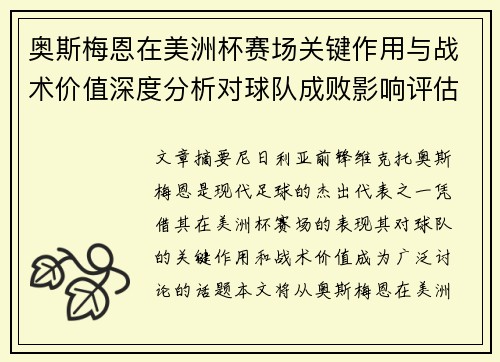 奥斯梅恩在美洲杯赛场关键作用与战术价值深度分析对球队成败影响评估

文章摘要尼日利亚前锋维克托奥斯梅恩是现代足球的杰出代表之一凭借其在美洲杯赛场的表现其对球队的关键作用和战术价值成为广泛讨论的话题本文将从奥斯梅恩在美洲